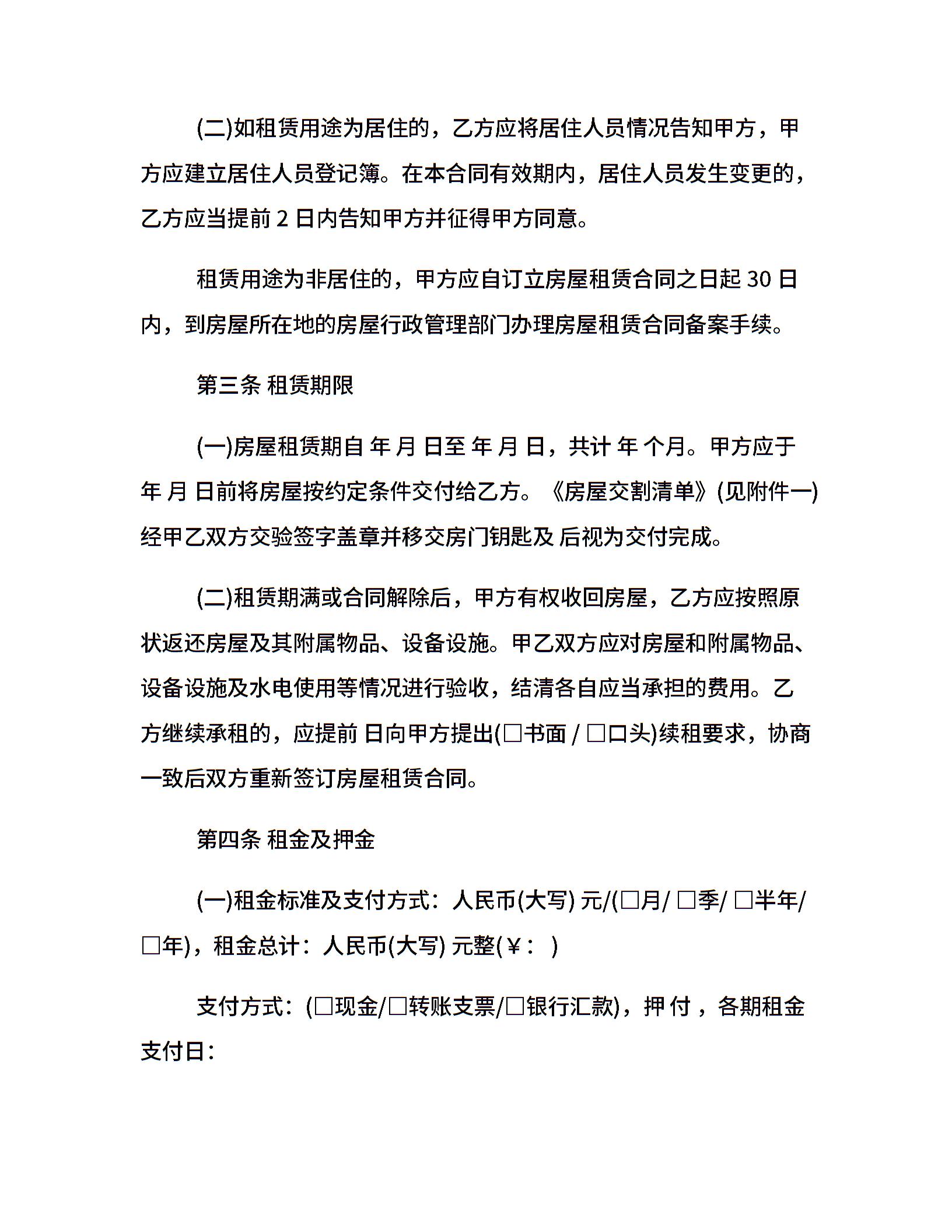 (二)如租赁用途为居住的，乙方应将居住人员情况告知甲方，甲方应建立居住人员登记簿。在本合同有效期内，居住人员发生变更的，乙方应当提前 2 日内告知甲方并征得甲方同意。

租赁用途为非居住的，甲方应自订立房屋租赁合同之日起 30 日内，到房屋所在地的房屋行政管理部门办理房屋租赁合同备案手续。

第三条 租赁期限

(一)房屋租赁期自 年 月 日至 年 月 日，共计 年 个月。甲方应于 年 月 日前将房屋按约定条件交付给乙方。《房屋交割清单》(见附件一)经甲乙双方交验签字盖章并移交房门钥匙及 后视为交付完成。

(二)租赁期满或合同解除后，甲方有权收回房屋，乙方应按照原状返还房屋及其附属物品、设备设施。甲乙双方应对房屋和附属物品、设备设施及水电使用等情况进行验收，结清各自应当承担的费用。乙方继续承租的，应提前 日向甲方提出(□书面 / □口头)续租要求，协商一致后双方重新签订房屋租赁合同。

第四条 租金及押金

(一)租金标准及支付方式：人民币(大写) 元/(□月/ □季/ □半年/ □年)，租金总计：人民币(大写) 元整(￥： )

支付方式：(□现金/□转账支票/□银行汇款)，押 付 ，各期租金支付日：